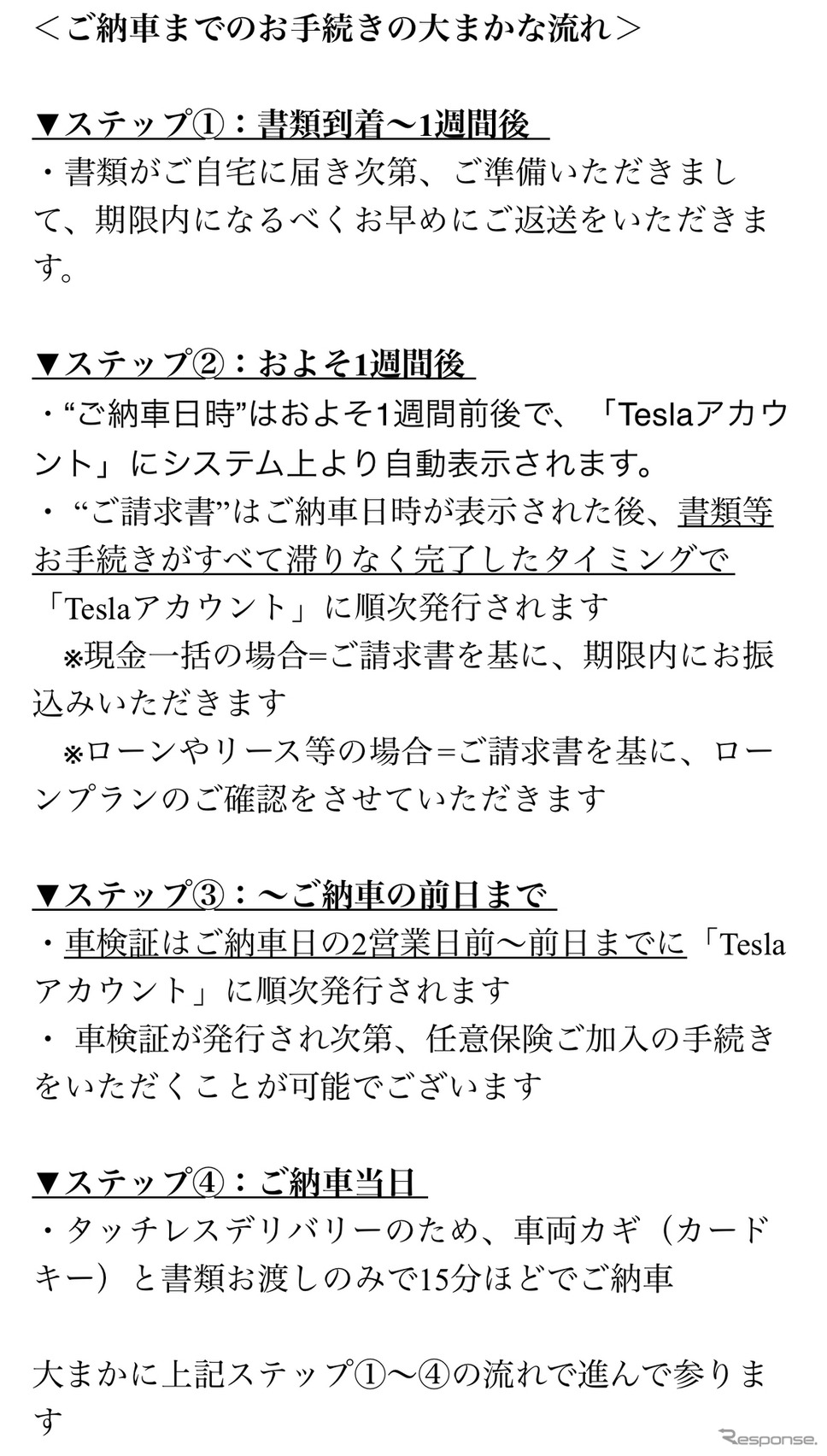 ＜ご納車までのお手続きの大まかな流れ＞

▼ステップ①：書類到着〜1週間後
・書類がご自宅に届き次第、ご準備いただきまして、期限内になるべくお早めにご返送をいただきます。

▼ステップ②：およそ1週間後
・“ご納車日時”はおよそ1週間前後で、「Teslaアカウント」にシステム上より自動表示されます。
・ “ご請求書”はご納車日時が表示された後、書類等お手続きがすべて滞りなく完了したタイミングで「Teslaアカウント」に順次発行されます
　※現金一括の場合=ご請求書を基に、期限内にお振込みいただきます
　※ローンやリース等の場合=ご請求書を基に、ローンプランのご確認をさせていただきます

▼ステップ③：〜ご納車の前日まで
・車検証はご納車日の2営業日前〜前日までに「Teslaアカウント」に順次発行されます
・ 車検証が発行され次第、任意保険ご加入の手続きをいただくことが可能でございます

▼ステップ④：ご納車当日
・タッチレスデリバリーのため、車両カギ（カードキー）と書類お渡しのみで15分ほどでご納車

大まかに上記ステップ①〜④の流れで進んで参ります

Response.